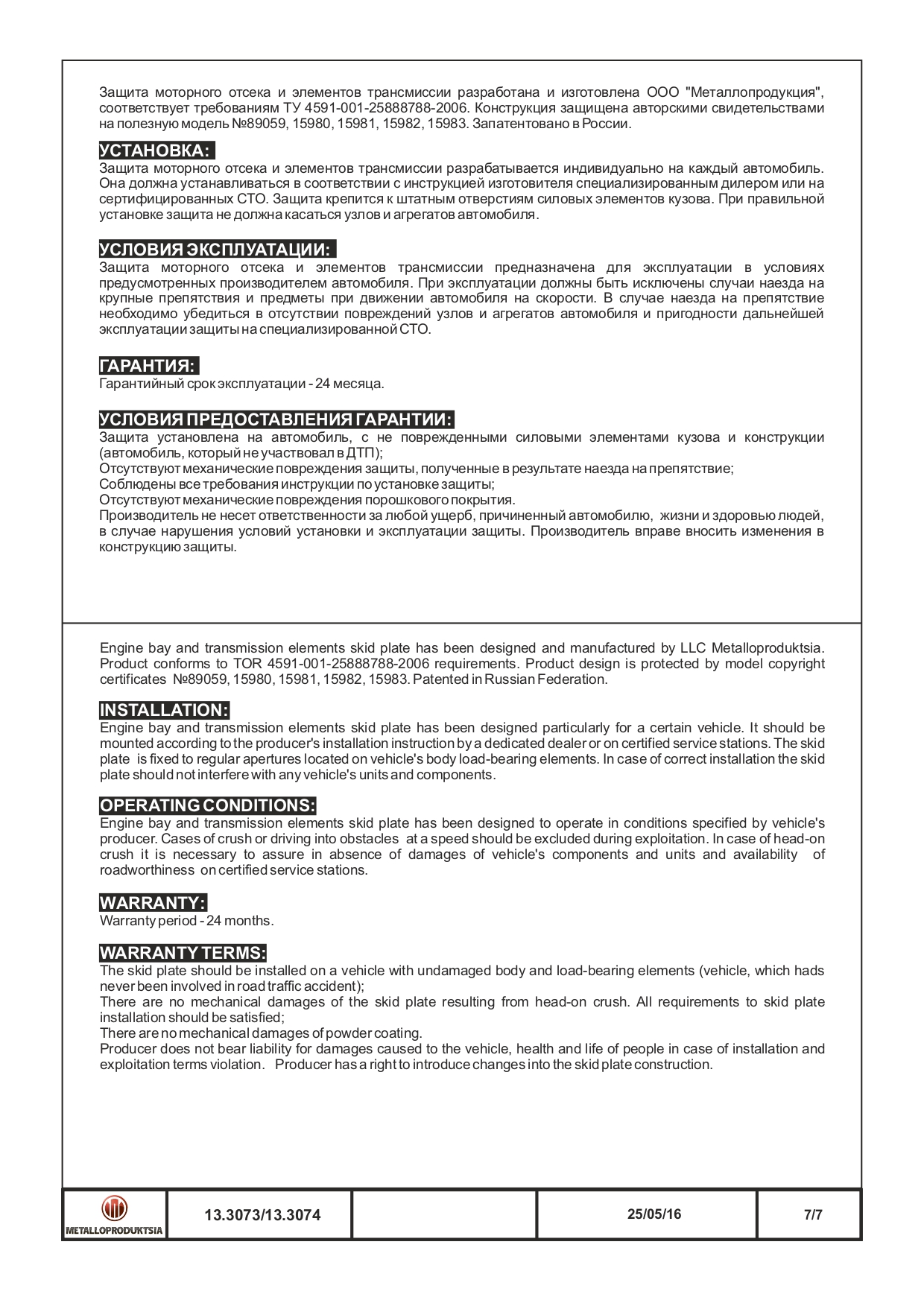 Защита моторного отсека и элементов трансмиссии разработана и изготовлена ООО "Металлопродукция", соответствует требованиям ТУ 4591-001-25888788-2006. Конструкция защищена авторскими свидетельствами на полезную модель №89059, 15980, 15981, 15982, 15983. Запатентовано в России.

УСТАНОВКА:
Защита моторного отсека и элементов трансмиссии разрабатывается индивидуально на каждый автомобиль. Она должна устанавливаться в соответствии с инструкцией изготовителя специализированным дилером или на сертифицированных СТО. Защита крепится к штатным отверстиям силовых элементов кузова. При правильной установке защита не должна касаться узлов и агрегатов автомобиля.

УСЛОВИЯ ЭКСПЛУАТАЦИИ:
Защита моторного отсека и элементов трансмиссии предназначена для эксплуатации в условиях предусмотренных производителем автомобиля. При эксплуатации должны быть исключены случаи наезда на крупные препятствия и предметы при движении автомобиля на скорости. В случае наезда на препятствие необходимо убедиться в отсутствии повреждений узлов и агрегатов автомобиля и пригодности дальнейшей эксплуатации защиты на специализированной СТО.

ГАРАНТИЯ:
Гарантийный срок эксплуатации - 24 месяца.

УСЛОВИЯ ПРЕДОСТАВЛЕНИЯ ГАРАНТИИ:
Защита установлена на автомобиль, с не поврежденными силовыми элементами кузова и конструкции (автомобиль, который не участвовал в ДТП);
Отсутствуют механические повреждения защиты, полученные в результате наезда на препятствие;
Соблюдены все требования инструкции по установке защиты;
Отсутствуют механические повреждения порошкового покрытия.
Производитель не несет ответственности за любой ущерб, причиненный автомобилю, жизни и здоровью людей, в случае нарушения условий установки и эксплуатации защиты. Производитель вправе вносить изменения в конструкцию защиты.

Engine bay and transmission elements skid plate has been designed and manufactured by LLC Metalloproduktsia. Product conforms to TOR 4591-001-25888788-2006 requirements. Product design is protected by model copyright certificates №89059, 15980, 15981, 15982, 15983. Patented in Russian Federation.

INSTALLATION:
Engine bay and transmission elements skid plate has been designed particularly for a certain vehicle. It should be mounted according to the producer's installation instruction by a dedicated dealer or on certified service stations. The skid plate is fixed to regular apertures located on vehicle's body load-bearing elements. In case of correct installation the skid plate should not interfere with any vehicle's units and components.

OPERATING CONDITIONS:
Engine bay and transmission elements skid plate has been designed to operate in conditions specified by vehicle's producer. Cases of crush or driving into obstacles at a speed should be excluded during exploitation. In case of head-on crush it is necessary to assure in absence of damages of vehicle's components and units and availability of roadworthiness on certified service stations.

WARRANTY:
Warranty period - 24 months.

WARRANTY TERMS:
The skid plate should be installed on a vehicle with undamaged body and load-bearing elements (vehicle, which hads never been involved in road traffic accident);
There are no mechanical damages of the skid plate resulting from head-on crush. All requirements to skid plate installation should be satisfied;
There are no mechanical damages of powder coating.
Producer does not bear liability for damages caused to the vehicle, health and life of people in case of installation and exploitation terms violation. Producer has a right to introduce changes into the skid plate construction.

METALLOPRODUKTSIA 13.3073/13.3074 25/05/16 7/7